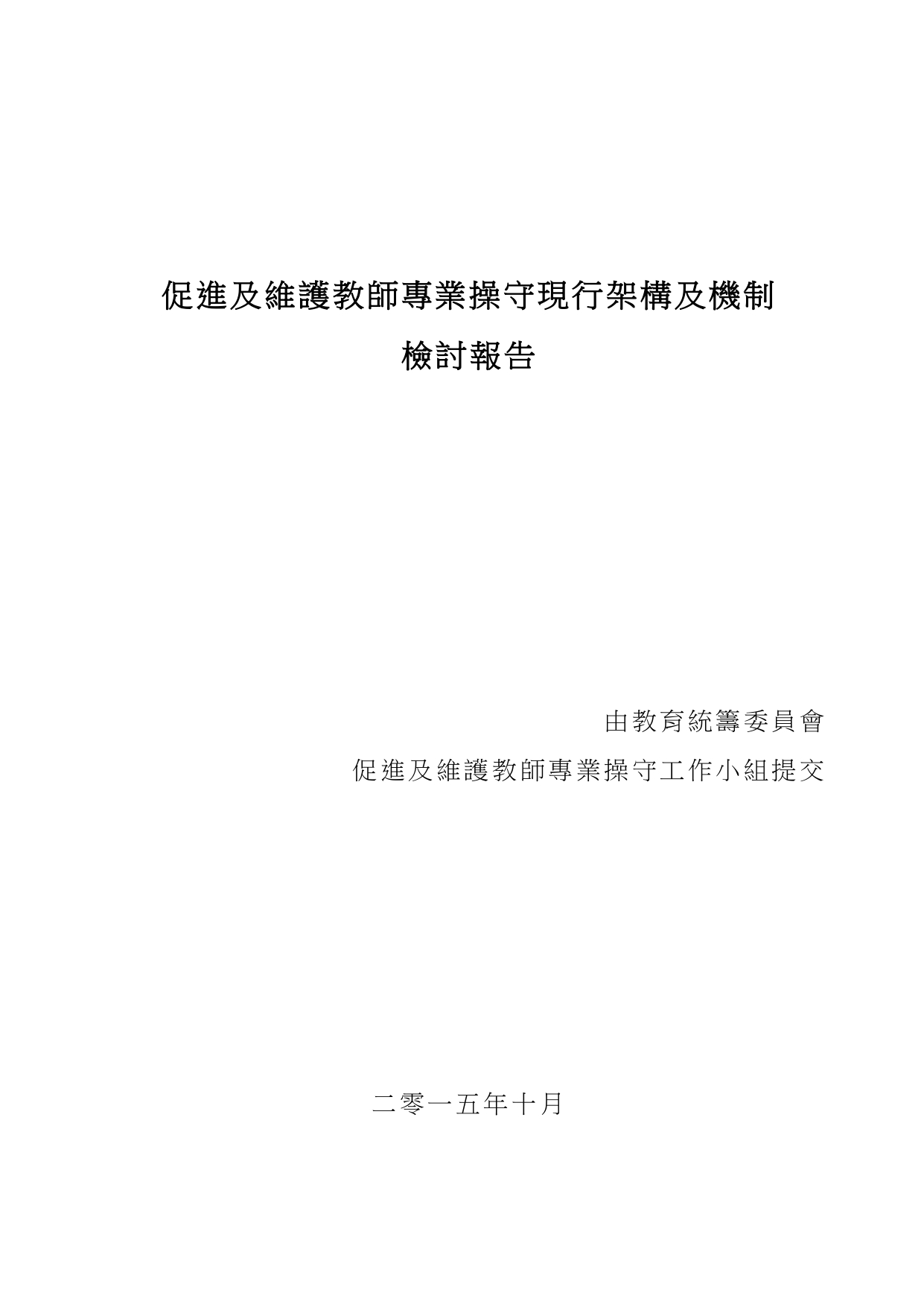 促進及維護教師專業操守現行架構及機制

檢討報告

由教育統籌委員會

促進及維護教師專業操守工作小組提交

二零一五年十月